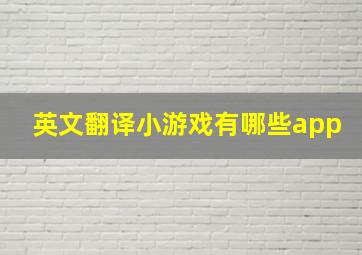 英文翻译小游戏有哪些app